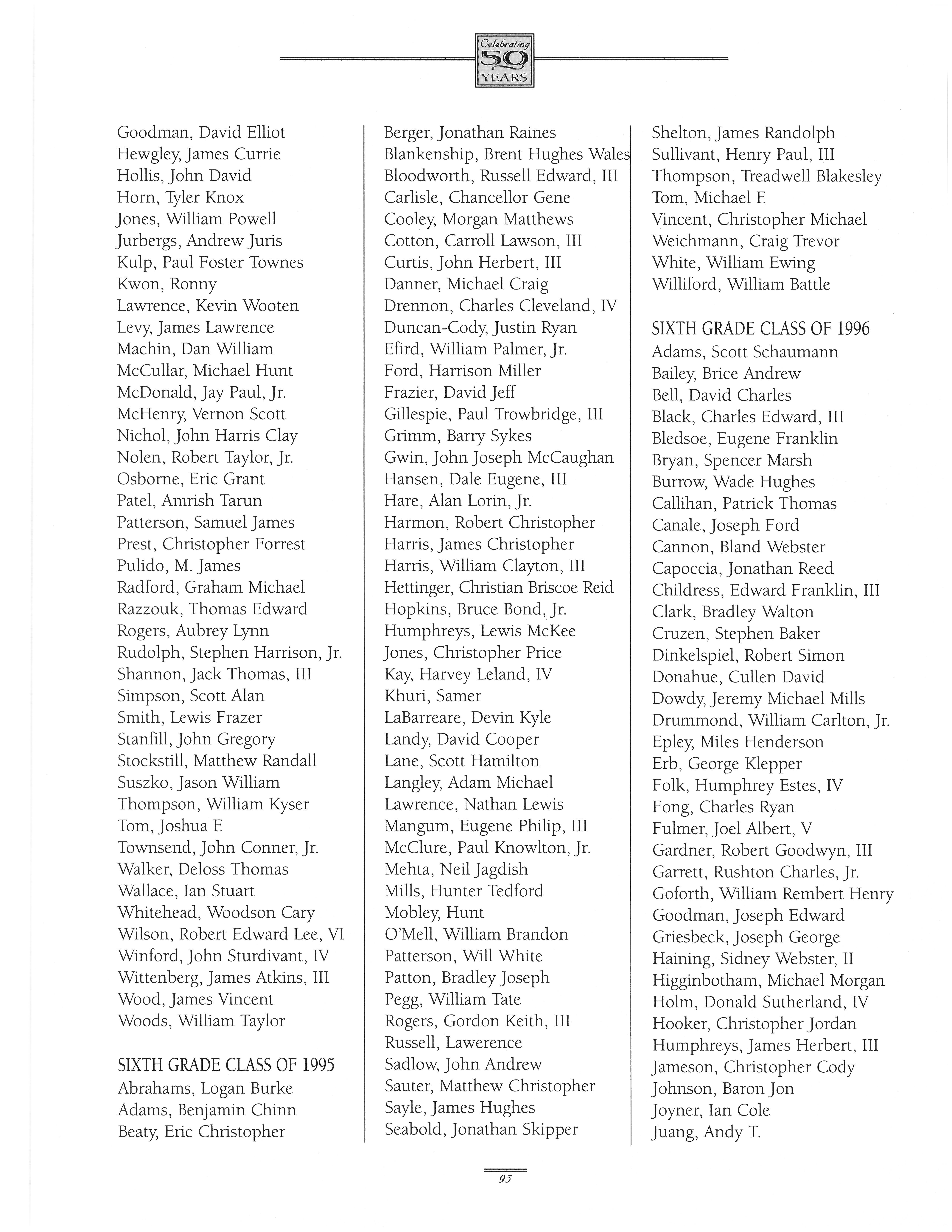 Celebrating 50 YEARS

Goodman, David Elliot
Hewgley, James Currie
Hollis, John David
Horn, Tyler Knox
Jones, William Powell
Jurbergs, Andrew Juris
Kulp, Paul Foster Townes
Kwon, Ronny
Lawrence, Kevin Wooten
Levy, James Lawrence
Machin, Dan William
McCullar, Michael Hunt
McDonald, Jay Paul, Jr.
McHenry, Vernon Scott
Nichol, John Harris Clay
Nolen, Robert Taylor, Jr.
Osborne, Eric Grant
Patel, Amrish Tarun
Patterson, Samuel James
Prest, Christopher Forrest
Pulido, M. James
Radford, Graham Michael
Razzouk, Thomas Edward
Rogers, Aubrey Lynn
Rudolph, Stephen Harrison, Jr.
Shannon, Jack Thomas, III
Simpson, Scott Alan
Smith, Lewis Frazer
Stanfill, John Gregory
Stockstill, Matthew Randall
Suszko, Jason William
Thompson, William Kyser
Tom, Joshua F.
Townsend, John Conner, Jr.
Walker, Deloss Thomas
Wallace, Ian Stuart
Whitehead, Woodson Cary
Wilson, Robert Edward Lee, VI
Winford, John Sturdivant, IV
Wittenberg, James Atkins, III
Wood, James Vincent
Woods, William Taylor

SIXTH GRADE CLASS OF 1995
Abrahams, Logan Burke
Adams, Benjamin Chinn
Beaty, Eric Christopher

Berger, Jonathan Raines
Blankenship, Brent Hughes Wales
Bloodworth, Russell Edward, III
Carlisle, Chancellor Gene
Cooley, Morgan Matthews
Cotton, Carroll Lawson, III
Curtis, John Herbert, III
Danner, Michael Craig
Drennon, Charles Cleveland, IV
Duncan-Cody, Justin Ryan
Efird, William Palmer, Jr.
Ford, Harrison Miller
Frazier, David Jeff
Gillespie, Paul Trowbridge, III
Grimm, Barry Sykes
Gwin, John Joseph McCaughan
Hansen, Dale Eugene, III
Hare, Alan Lorin, Jr.
Harmon, Robert Christopher
Harris, James Christopher
Harris, William Clayton, III
Hettinger, Christian Briscoe Reid
Hopkins, Bruce Bond, Jr.
Humphreys, Lewis McKee
Jones, Christopher Price
Kay, Harvey Leland, IV
Khuri, Samer
LaBarreare, Devin Kyle
Landy, David Cooper
Lane, Scott Hamilton
Langley, Adam Michael
Lawrence, Nathan Lewis
Mangum, Eugene Philip, III
McClure, Paul Knowlton, Jr.
Mehta, Neil Jagdish
Mills, Hunter Tedford
Mobley, Hunt
O'Mell, William Brandon
Patterson, Will White
Patton, Bradley Joseph
Pegg, William Tate
Rogers, Gordon Keith, III
Russell, Lawerence
Sadlow, John Andrew
Sauter, Matthew Christopher
Sayle, James Hughes
Seabold, Jonathan Skipper

Shelton, James Randolph
Sullivant, Henry Paul, III
Thompson, Treadwell Blakesley
Tom, Michael F.
Vincent, Christopher Michael
Weichmann, Craig Trevor
White, William Ewing
Williford, William Battle

SIXTH GRADE CLASS OF 1996
Adams, Scott Schaumann
Bailey, Brice Andrew
Bell, David Charles
Black, Charles Edward, III
Bledsoe, Eugene Franklin
Bryan, Spencer Marsh
Burrow, Wade Hughes
Callihan, Patrick Thomas
Canale, Joseph Ford
Cannon, Bland Webster
Capoccia, Jonathan Reed
Childress, Edward Franklin, III
Clark, Bradley Walton
Cruzen, Stephen Baker
Dinkelspiel, Robert Simon
Donahue, Cullen David
Dowdy, Jeremy Michael Mills
Drummond, William Carlton, Jr.
Epley, Miles Henderson
Erb, George Klepper
Folk, Humphrey Estes, IV
Fong, Charles Ryan
Fulmer, Joel Albert, V
Gardner, Robert Goodwyn, III
Garrett, Rushton Charles, Jr.
Goforth, William Rembert Henry
Goodman, Joseph Edward
Griesbeck, Joseph George
Haining, Sidney Webster, II
Higginbotham, Michael Morgan
Holm, Donald Sutherland, IV
Hooker, Christopher Jordan
Humphreys, James Herbert, III
Jameson, Christopher Cody
Johnson, Baron Jon
Joyner, Ian Cole
Juang, Andy T.

95